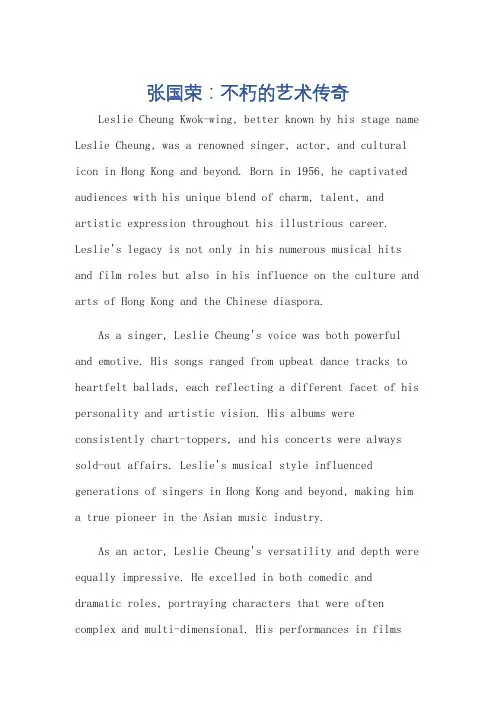 张国荣：不朽的艺术传奇

Leslie Cheung Kwok-wing, better known by his stage name Leslie Cheung, was a renowned singer, actor, and cultural icon in Hong Kong and beyond. Born in 1956, he captivated audiences with his unique blend of charm, talent, and artistic expression throughout his illustrious career. Leslie's legacy is not only in his numerous musical hits and film roles but also in his influence on the culture and arts of Hong Kong and the Chinese diaspora.

As a singer, Leslie Cheung's voice was both powerful and emotive. His songs ranged from upbeat dance tracks to heartfelt ballads, each reflecting a different facet of his personality and artistic vision. His albums were consistently chart-toppers, and his concerts were always sold-out affairs. Leslie's musical style influenced generations of singers in Hong Kong and beyond, making him a true pioneer in the Asian music industry.

As an actor, Leslie Cheung's versatility and depth were equally impressive. He excelled in both comedic and dramatic roles, portraying characters that were often complex and multi-dimensional. His performances in films